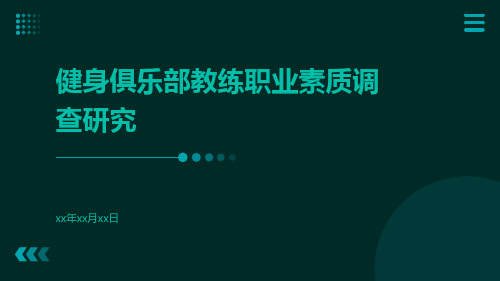 健身俱乐部教练职业素质调查研究

xx年xx月xx日